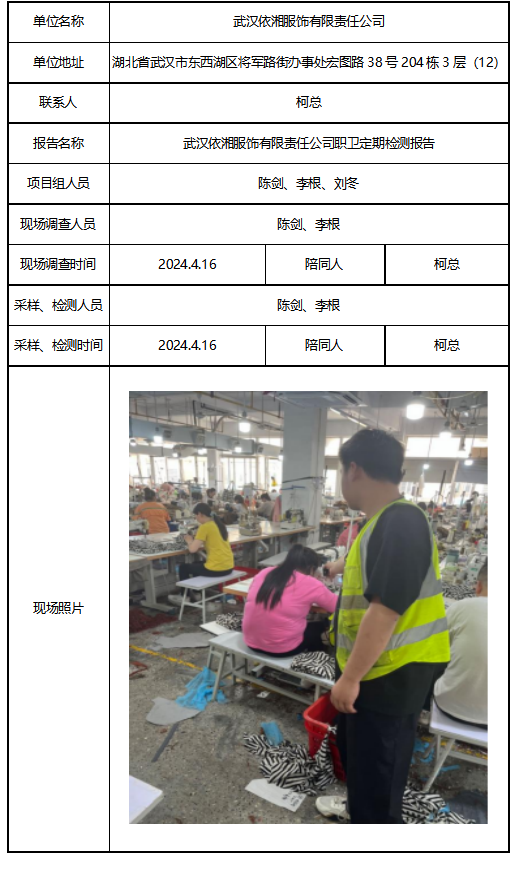 | 单位名称 | 武汉依湘服饰有限责任公司 | | |
|---|---|---|---|
| 单位地址 | 湖北省武汉市东西湖区将军路街办事处宏图路 38 号 204 栋 3 层（12） | | |
| 联系人 | 柯总 | | |
| 报告名称 | 武汉依湘服饰有限责任公司职卫定期检测报告 | | |
| 项目组人员 | 陈剑、李根、刘冬 | | |
| 现场调查人员 | 陈剑、李根 | | |
| 现场调查时间 | 2024.4.16 | 陪同人 | 柯总 |
| 采样、检测人员 | 陈剑、李根 | | |
| 采样、检测时间 | 2024.4.16 | 陪同人 | 柯总 |
| 现场照片 | | | |